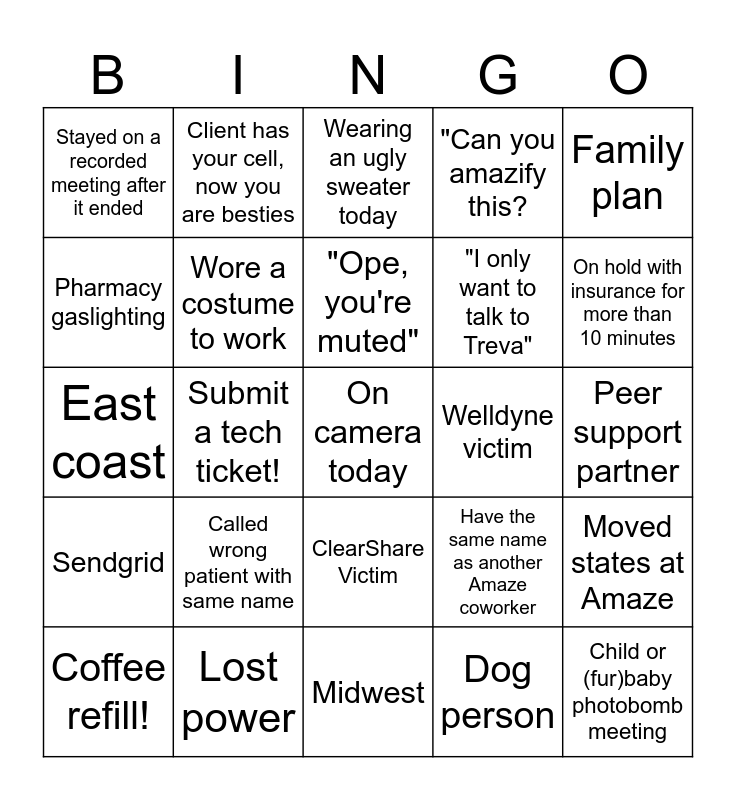 | B | I | N | G | O |
|---|---|---|---|---|
| Stayed on a recorded meeting after it ended | Client has your cell, now you are besties | Wearing an ugly sweater today | "Can you amazify this? | Family plan |
| Pharmacy gaslighting | Wore a costume to work | "Ope, you're muted" | "I only want to talk to Treva" | On hold with insurance for more than 10 minutes |
| East coast | Submit a tech ticket! | On camera today | Welldyne victim | Peer support partner |
| Sendgrid | Called wrong patient with same name | ClearShare Victim | Have the same name as another Amaze coworker | Moved states at Amaze |
| Coffee refill! | Lost power | Midwest | Dog person | Child or (fur)baby photobomb meeting |